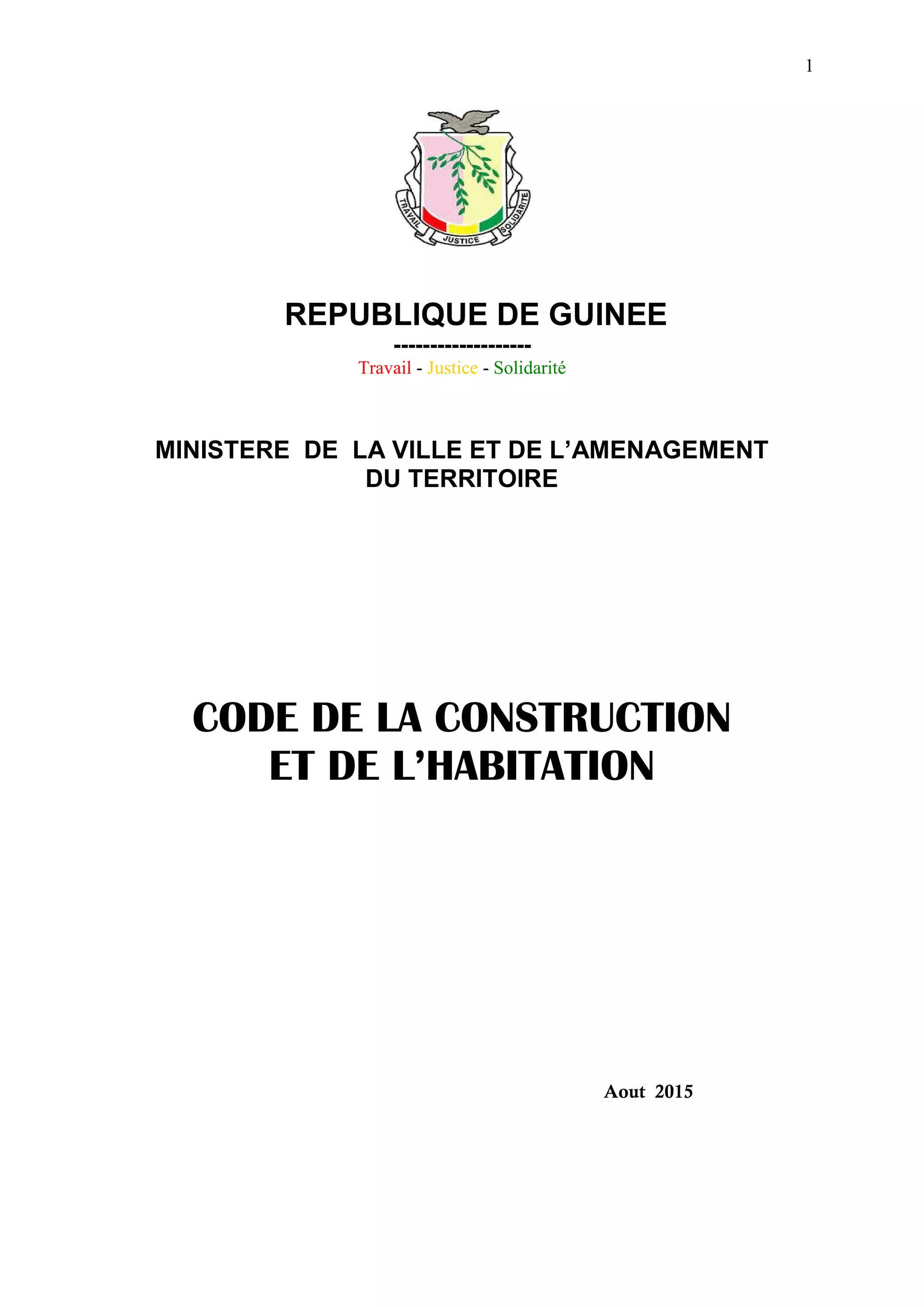 1

TRAVAIL JUSTICE SOLIDARITE

REPUBLIQUE DE GUINEE
-------------------
Travail - Justice - Solidarité

MINISTERE DE LA VILLE ET DE L'AMENAGEMENT DU TERRITOIRE

CODE DE LA CONSTRUCTION ET DE L'HABITATION

Aout 2015